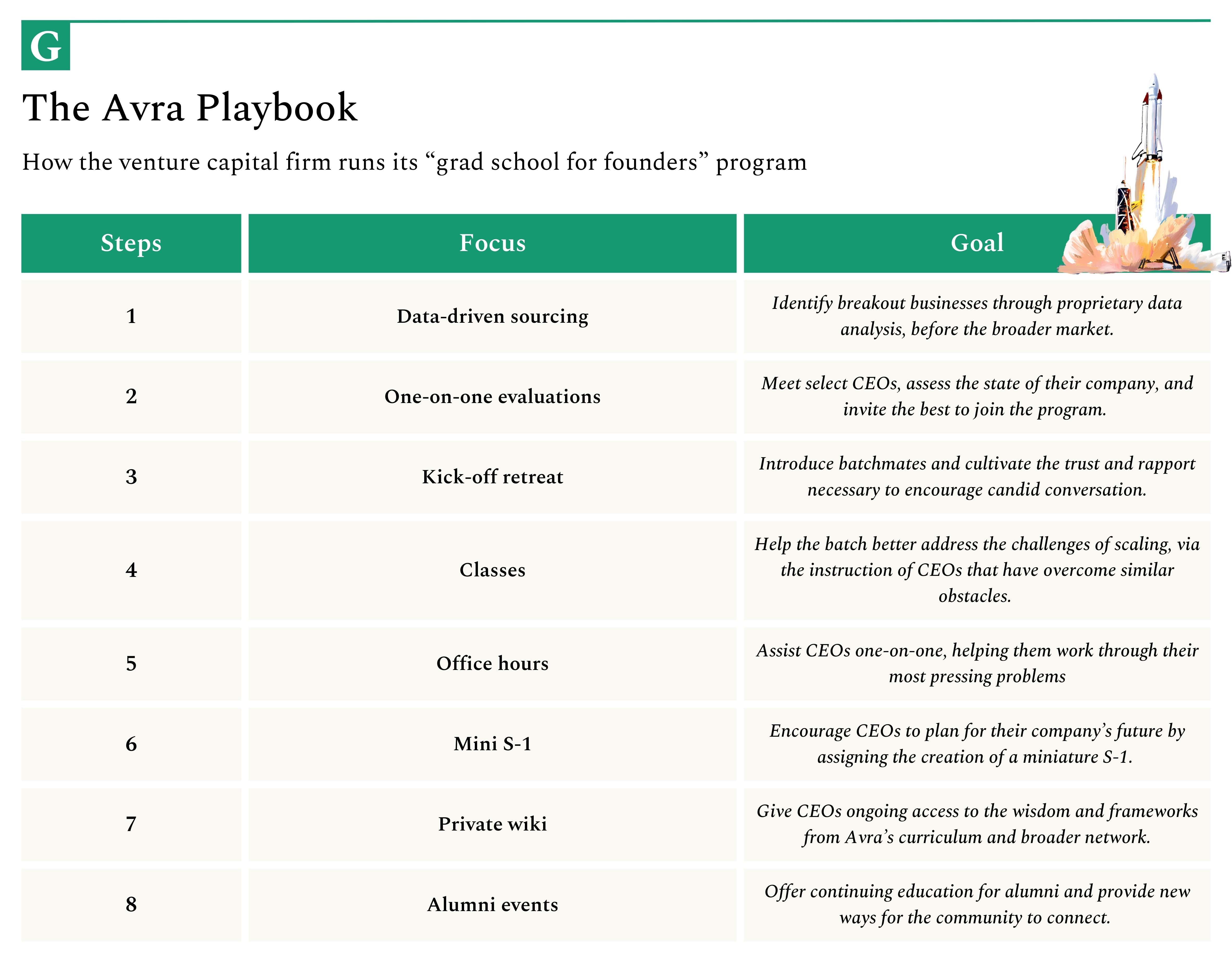 G

The Avra Playbook

How the venture capital firm runs its “grad school for founders” program

| Steps | Focus | Goal |
|---|---|---|
| 1 | Data-driven sourcing | Identify breakout businesses through proprietary data analysis, before the broader market. |
| 2 | One-on-one evaluations | Meet select CEOs, assess the state of their company, and invite the best to join the program. |
| 3 | Kick-off retreat | Introduce batchmates and cultivate the trust and rapport necessary to encourage candid conversation. |
| 4 | Classes | Help the batch better address the challenges of scaling, via the instruction of CEOs that have overcome similar obstacles. |
| 5 | Office hours | Assist CEOs one-on-one, helping them work through their most pressing problems |
| 6 | Mini S-1 | Encourage CEOs to plan for their company’s future by assigning the creation of a miniature S-1. |
| 7 | Private wiki | Give CEOs ongoing access to the wisdom and frameworks from Avra’s curriculum and broader network. |
| 8 | Alumni events | Offer continuing education for alumni and provide new ways for the community to connect. |